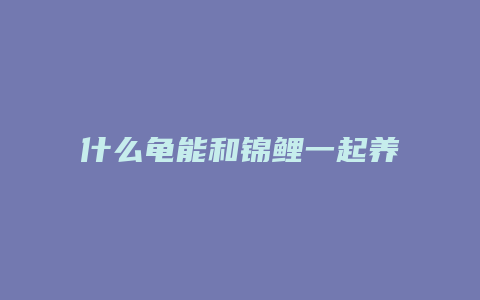 什么龟能和锦鲤一起养